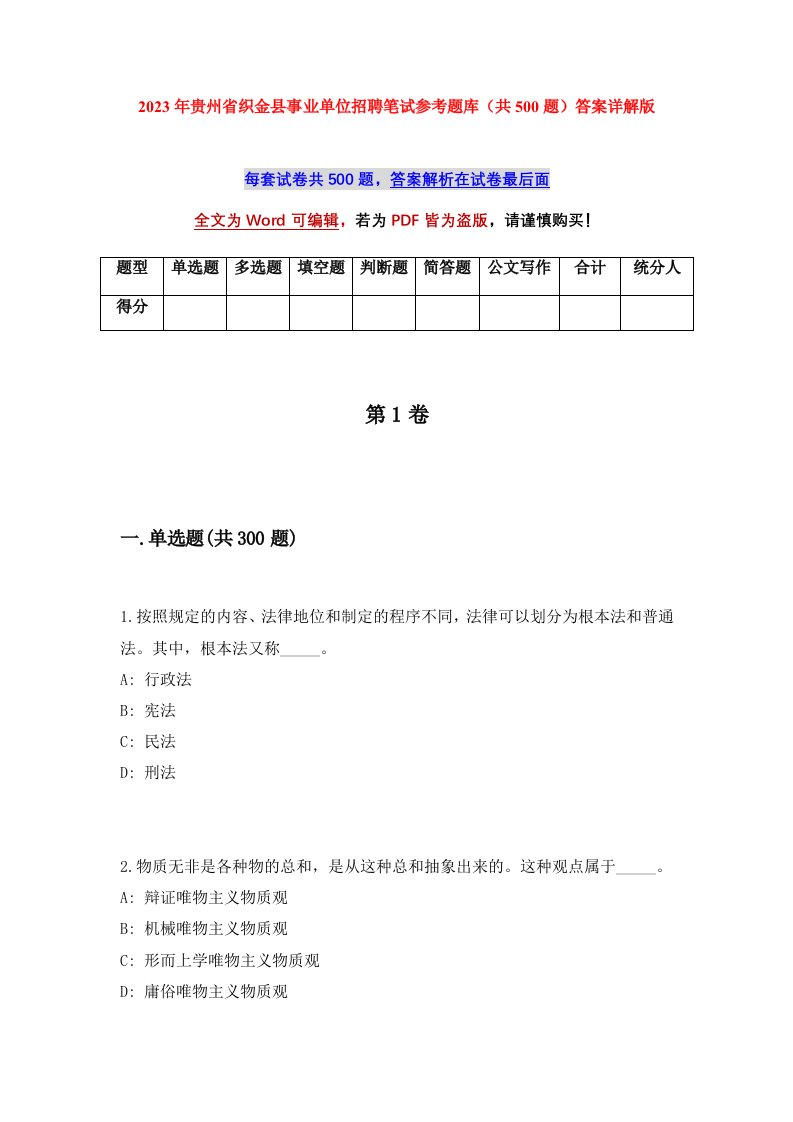 2023年贵州省织金县事业单位招聘笔试参考题库（共500题）答案详解版

每套试卷共500题，答案解析在试卷最后面

全文为Word可编辑，若为PDF皆为盗版，请谨慎购买！

| 题型 | 单选题 | 多选题 | 填空题 | 判断题 | 简答题 | 公文写作 | 合计 | 统分人 |
|---|---|---|---|---|---|---|---|---|
| 得分 | | | | | | | | |

第1卷

一.单选题(共300题)

1.按照规定的内容、法律地位和制定的程序不同，法律可以划分为根本法和普通法。其中，根本法又称_____。
A: 行政法
B: 宪法
C: 民法
D: 刑法

2.物质无非是各种物的总和，是从这种总和抽象出来的。这种观点属于_____。
A: 辩证唯物主义物质观
B: 机械唯物主义物质观
C: 形而上学唯物主义物质观
D: 庸俗唯物主义物质观